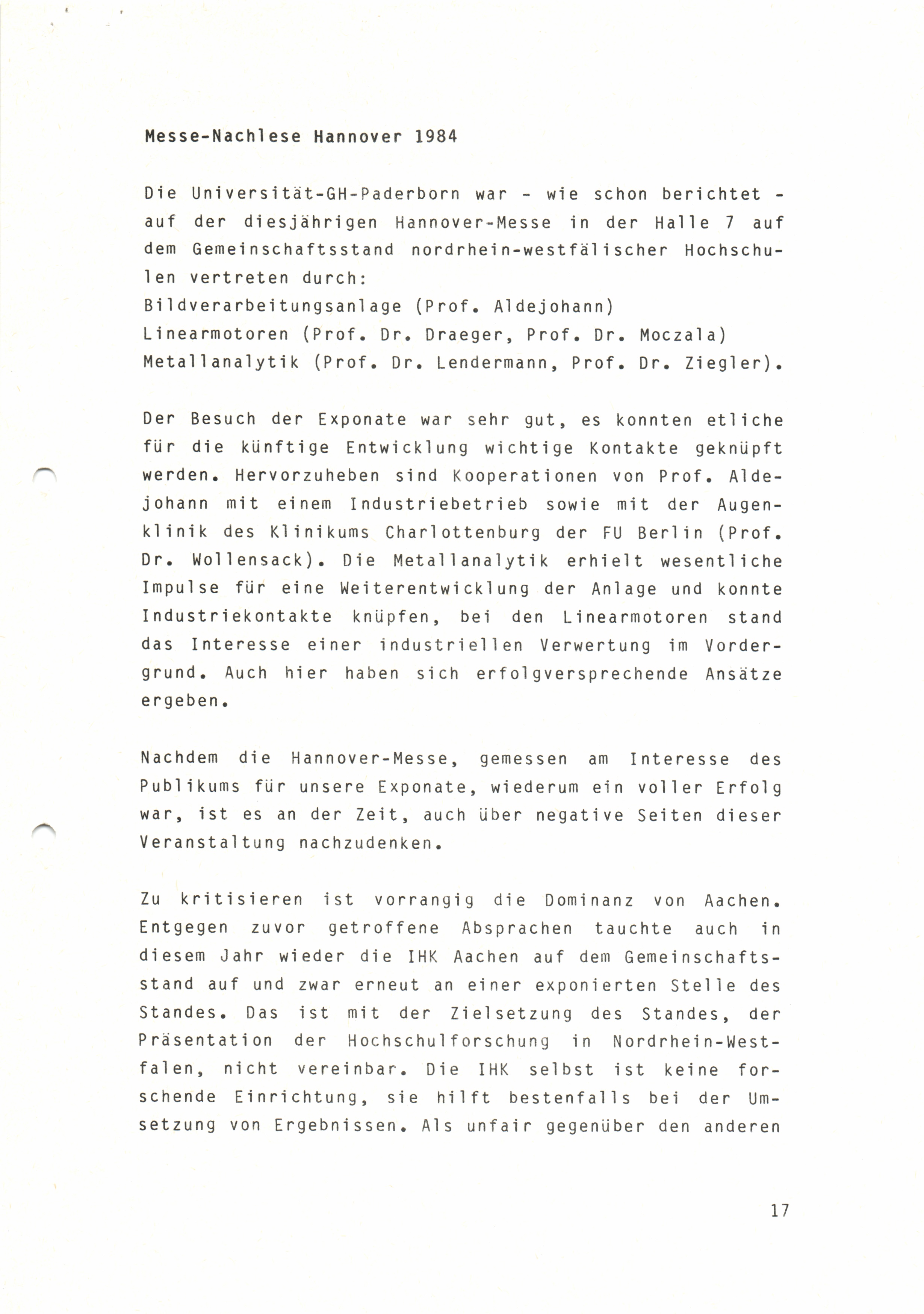 Messe-Nachlese Hannover 1984

Die Universität-GH-Paderborn war - wie schon berichtet - auf der diesjährigen Hannover-Messe in der Halle 7 auf dem Gemeinschaftsstand nordrhein-westfälischer Hochschulen vertreten durch:
Bildverarbeitungsanlage (Prof. Aldejohann)
Linearmotoren (Prof. Dr. Draeger, Prof. Dr. Moczala)
Metallanalytik (Prof. Dr. Lendermann, Prof. Dr. Ziegler).

Der Besuch der Exponate war sehr gut, es konnten etliche für die künftige Entwicklung wichtige Kontakte geknüpft werden. Hervorzuheben sind Kooperationen von Prof. Aldejohann mit einem Industriebetrieb sowie mit der Augenklinik des Klinikums Charlottenburg der FU Berlin (Prof. Dr. Wollensack). Die Metallanalytik erhielt wesentliche Impulse für eine Weiterentwicklung der Anlage und konnte Industriekontakte knüpfen, bei den Linearmotoren stand das Interesse einer industriellen Verwertung im Vordergrund. Auch hier haben sich erfolgversprechende Ansätze ergeben.

Nachdem die Hannover-Messe, gemessen am Interesse des Publikums für unsere Exponate, wiederum ein voller Erfolg war, ist es an der Zeit, auch über negative Seiten dieser Veranstaltung nachzudenken.

Zu kritisieren ist vorrangig die Dominanz von Aachen. Entgegen zuvor getroffene Absprachen tauchte auch in diesem Jahr wieder die IHK Aachen auf dem Gemeinschaftsstand auf und zwar erneut an einer exponierten Stelle des Standes. Das ist mit der Zielsetzung des Standes, der Präsentation der Hochschulforschung in Nordrhein-Westfalen, nicht vereinbar. Die IHK selbst ist keine forschende Einrichtung, sie hilft bestenfalls bei der Umsetzung von Ergebnissen. Als unfair gegenüber den anderen

17